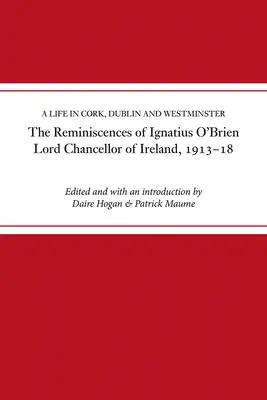 A LIFE IN CORK, DUBLIN AND WESTMINSTER

The Reminiscences of Ignatius O'Brien
Lord Chancellor of Ireland, 1913–18

Edited and with an introduction by
Daire Hogan & Patrick Maume